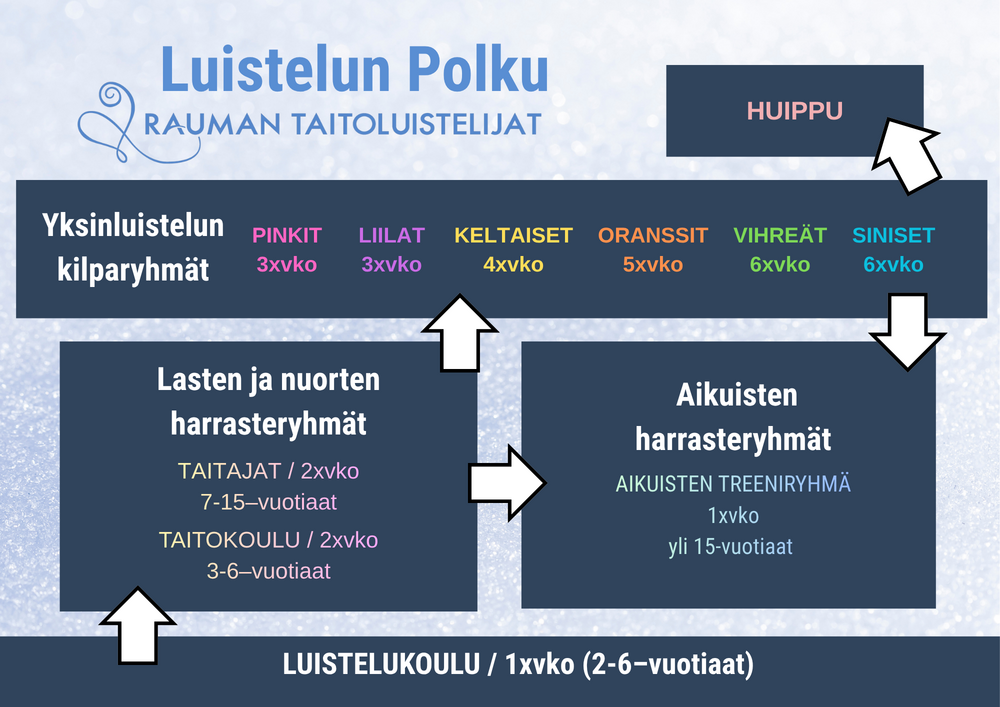 Luistelun Polku

RAUMAN TAITOLUISTELIJAT

HUIPPU

Yksinluistelun kilparyhmät

PINKIT
3xvko

LIILAT
3xvko

KELTAISET
4xvko

ORANSSIT
5xvko

VIHREÄT
6xvko

SINISET
6xvko

Lasten ja nuorten harrasteryhmät

TAITAJAT / 2xvko
7-15–vuotiaat

TAITOKOULU / 2xvko
3-6–vuotiaat

Aikuisten harrasteryhmät

AIKUISTEN TREENIRYHMÄ
1xvko
yli 15-vuotiaat

LUISTELUKOULU / 1xvko (2-6–vuotiaat)